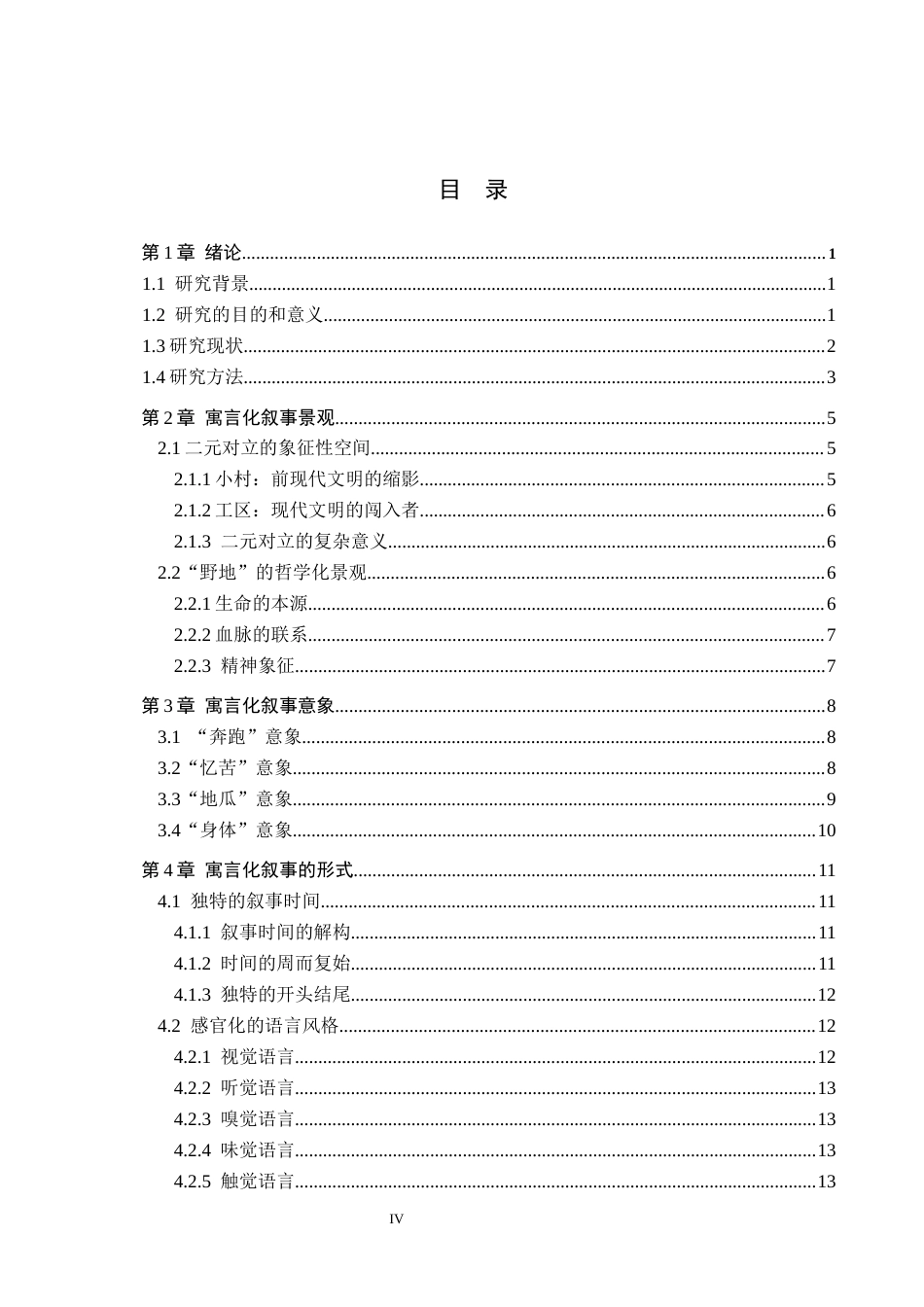 目 录

第1章 绪论 1
1.1 研究背景 1
1.2 研究的目的和意义 1
1.3研究现状 2
1.4研究方法 3

第2章 寓言化叙事景观 5
2.1二元对立的象征性空间 5
2.1.1小村：前现代文明的缩影 5
2.1.2工区：现代文明的闯入者 6
2.1.3 二元对立的复杂意义 6
2.2“野地”的哲学化景观 6
2.2.1生命的本源 6
2.2.2血脉的联系 7
2.2.3 精神象征 7

第3章 寓言化叙事意象 8
3.1 “奔跑”意象 8
3.2“忆苦”意象 8
3.3“地瓜”意象 9
3.4“身体”意象 10

第4章 寓言化叙事的形式 11
4.1 独特的叙事时间 11
4.1.1 叙事时间的解构 11
4.1.2 时间的周而复始 11
4.1.3 独特的开头结尾 12
4.2 感官化的语言风格 12
4.2.1 视觉语言 12
4.2.2 听觉语言 13
4.2.3 嗅觉语言 13
4.2.4 味觉语言 13
4.2.5 触觉语言 13

IV